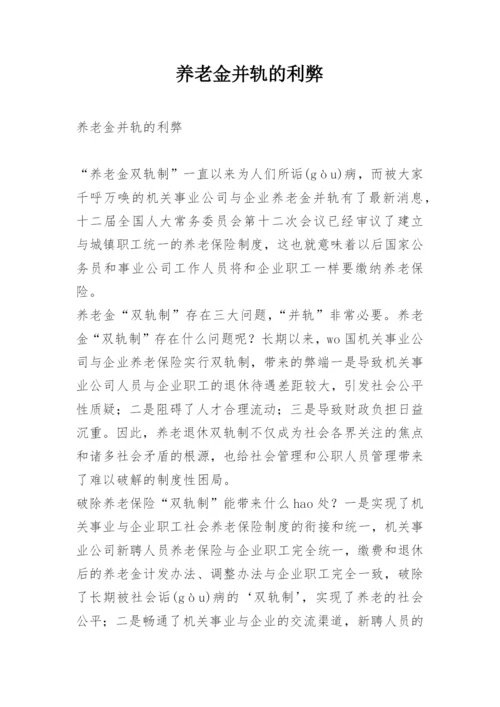 养老金并轨的利弊

养老金并轨的利弊

“养老金双轨制”一直以来为人们所诟(gòu)病，而被大家千呼万唤的机关事业公司与企业养老金并轨有了最新消息，十二届全国人大常务委员会第十二次会议已经审议了建立与城镇职工统一的养老保险制度，这也就意味着以后国家公务员和事业公司工作人员将和企业职工一样要缴纳养老保险。
养老金“双轨制”存在三大问题，“并轨”非常必要。养老金“双轨制”存在什么问题呢？长期以来，wo国机关事业公司与企业养老保险实行双轨制，带来的弊端一是导致机关事业公司人员与企业职工的退休待遇差距较大，引发社会公平性质疑；二是阻碍了人才合理流动；三是导致财政负担日益沉重。因此，养老退休双轨制不仅成为社会各界关注的焦点和诸多社会矛盾的根源，也给社会管理和公职人员管理带来了难以破解的制度性困局。
破除养老保险“双轨制”能带来什么hao处？一是实现了机关事业与企业职工社会养老保险制度的衔接和统一，机关事业公司新聘人员养老保险与企业职工完全统一，缴费和退休后的养老金计发办法、调整办法与企业职工完全一致，破除了长期被社会诟(gòu)病的‘双轨制’，实现了养老的社会公平；二是畅通了机关事业与企业的交流渠道，新聘人员的